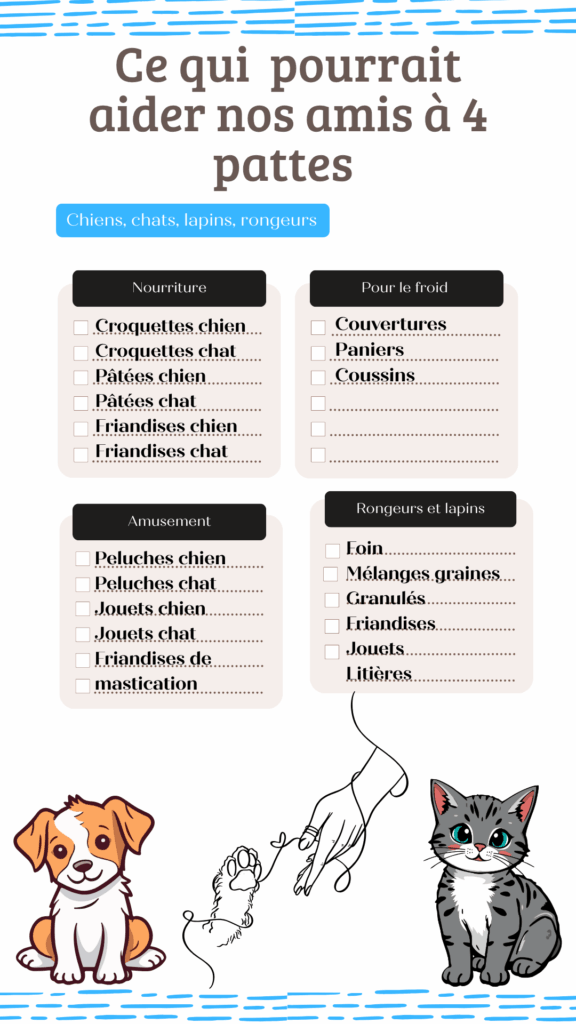 Ce qui pourrait aider nos amis à 4 pattes

Chiens, chats, lapins, rongeurs

Nourriture

Croquettes chien
Croquettes chat
Pâtées chien
Pâtées chat
Friandises chien
Friandises chat

Pour le froid

Couvertures
Paniers
Coussins

Amusement

Peluches chien
Peluches chat
Jouets chien
Jouets chat
Friandises de mastication

Rongeurs et lapins

Foin
Mélanges graines
Granulés
Friandises
Jouets
Litières